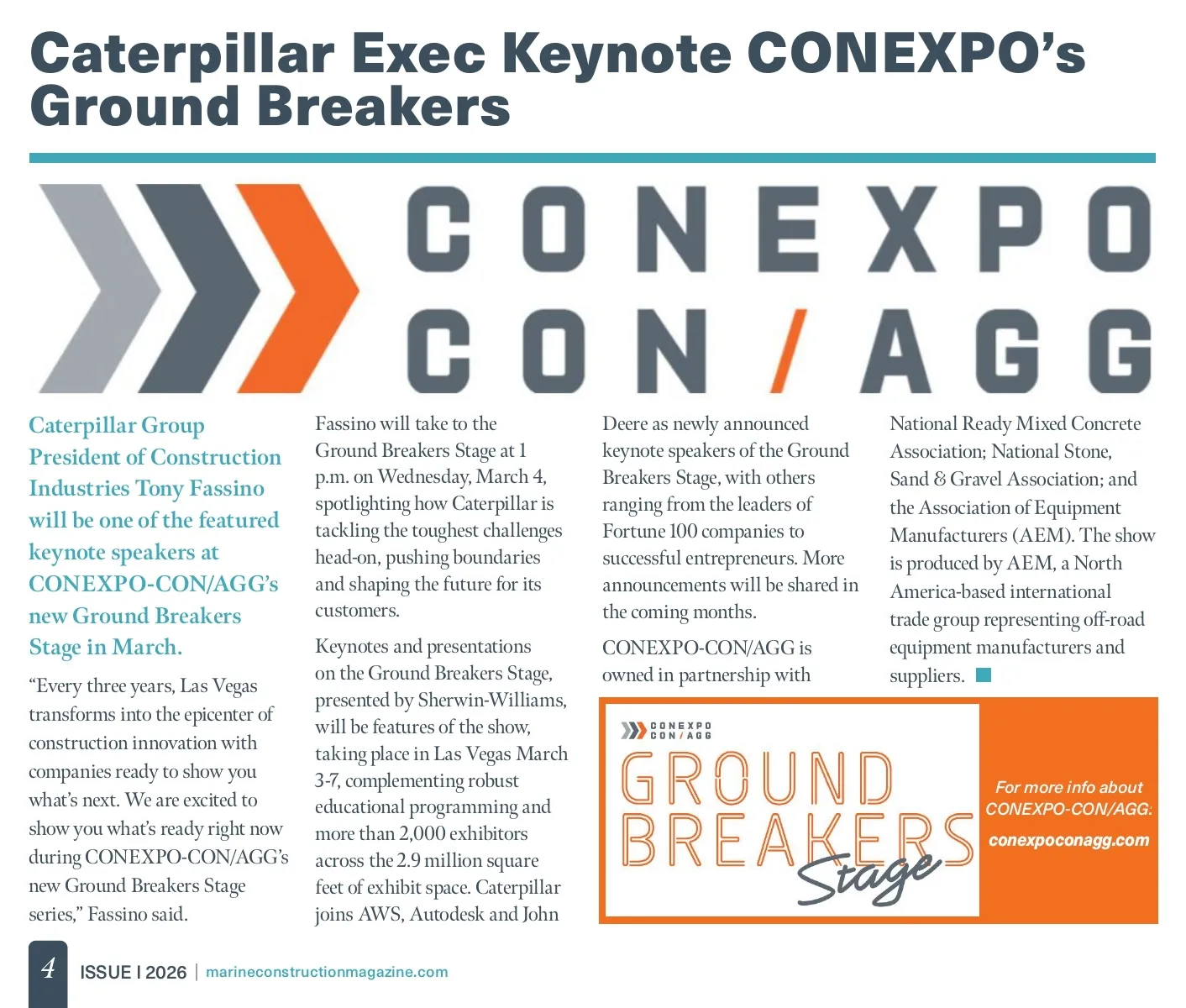 Caterpillar Exec Keynote CONEXPO's Ground Breakers

CONEXPO
CON/AGG

Caterpillar Group President of Construction Industries Tony Fassino will be one of the featured keynote speakers at CONEXPO-CON/AGG's new Ground Breakers Stage in March.

"Every three years, Las Vegas transforms into the epicenter of construction innovation with companies ready to show you what's next. We are excited to show you what's ready right now during CONEXPO-CON/AGG's new Ground Breakers Stage series," Fassino said.

Fassino will take to the Ground Breakers Stage at 1 p.m. on Wednesday, March 4, spotlighting how Caterpillar is tackling the toughest challenges head-on, pushing boundaries and shaping the future for its customers.

Keynotes and presentations on the Ground Breakers Stage, presented by Sherwin-Williams, will be features of the show, taking place in Las Vegas March 3-7, complementing robust educational programming and more than 2,000 exhibitors across the 2.9 million square feet of exhibit space. Caterpillar joins AWS, Autodesk and John Deere as newly announced keynote speakers of the Ground Breakers Stage, with others ranging from the leaders of Fortune 100 companies to successful entrepreneurs. More announcements will be shared in the coming months.

CONEXPO-CON/AGG is owned in partnership with National Ready Mixed Concrete Association; National Stone, Sand & Gravel Association; and the Association of Equipment Manufacturers (AEM). The show is produced by AEM, a North America-based international trade group representing off-road equipment manufacturers and suppliers.

CONEXPO
CON/AGG
GROUND
BREAKERS
Stage

For more info about CONEXPO-CON/AGG:
conexpoconagg.com

4 ISSUE I 2026 | marineconstructionmagazine.com